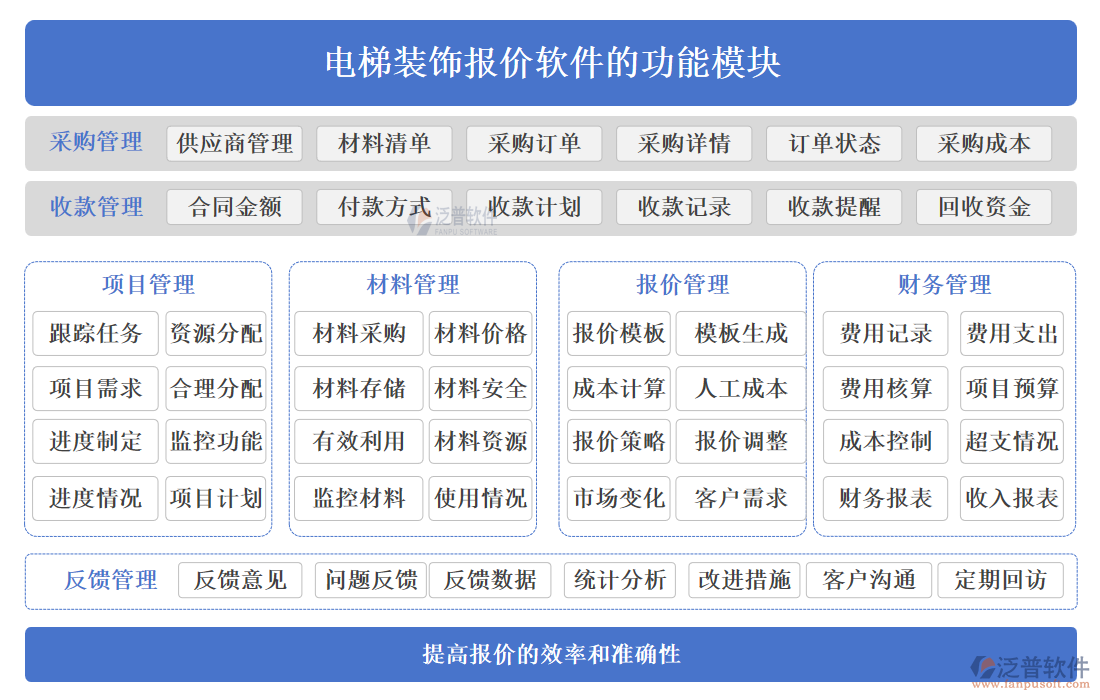 电梯装饰报价软件的功能模块

采购管理 供应商管理 材料清单 采购订单 采购详情 订单状态 采购成本

收款管理 合同金额 付款方式 收款计划 收款记录 收款提醒 回收资金

泛普软件
FANPU SOFTWARE

项目管理
跟踪任务 资源分配
项目需求 合理分配
进度制定 监控功能
进度情况 项目计划

材料管理
材料采购 材料价格
材料存储 材料安全
有效利用 材料资源
监控材料 使用情况

报价管理
报价模板 模板生成
成本计算 人工成本
报价策略 报价调整
市场变化 客户需求

财务管理
费用记录 费用支出
费用核算 项目预算
成本控制 超支情况
财务报表 收入报表

反馈管理 反馈意见 问题反馈 反馈数据 统计分析 改进措施 客户沟通 定期回访

提高报价的效率和准确性

泛普软件
www.fanpusoft.com